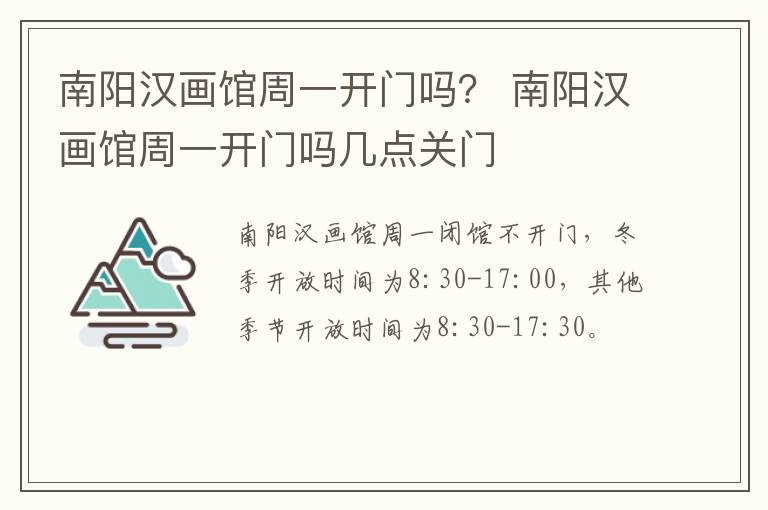 南阳汉画馆周一开门吗？ 南阳汉画馆周一开门吗几点关门

南阳汉画馆周一闭馆不开门，冬季开放时间为8:30-17:00，其他季节开放时间为8:30-17:30。